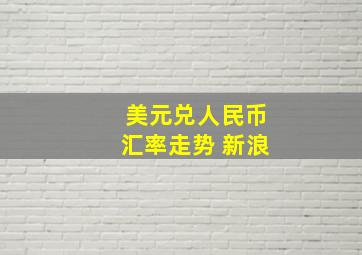 美元兑人民币
汇率走势 新浪